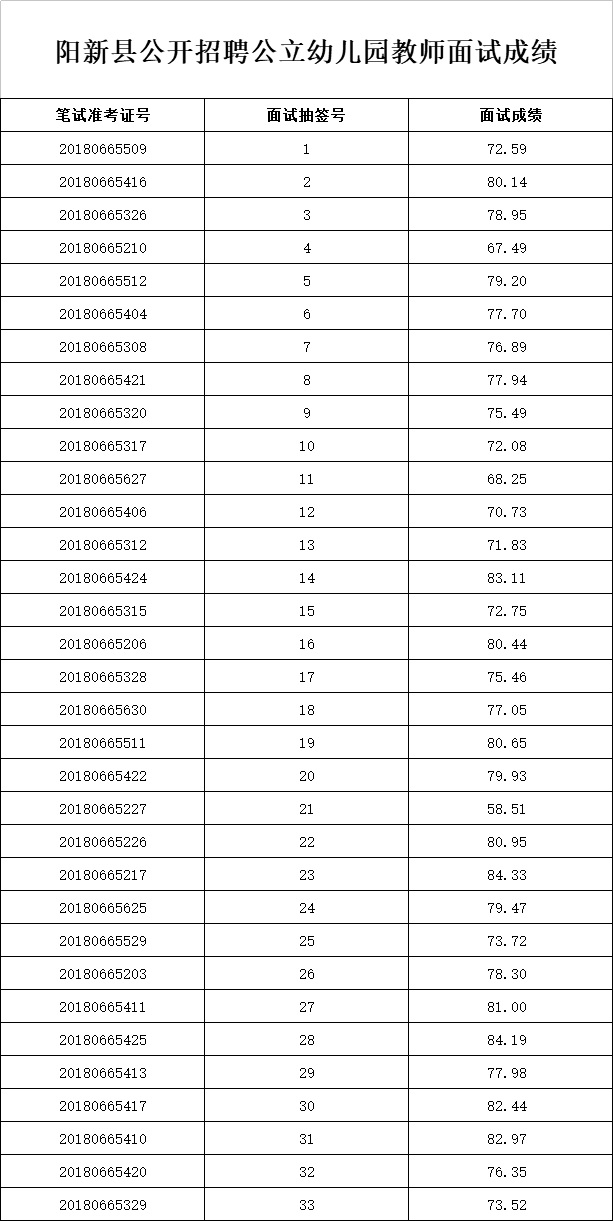 阳新县公开招聘公立幼儿园教师面试成绩

| 笔试准考证号 | 面试抽签号 | 面试成绩 |
|---|---|---|
| 20180665509 | 1 | 72.59 |
| 20180665416 | 2 | 80.14 |
| 20180665326 | 3 | 78.95 |
| 20180665210 | 4 | 67.49 |
| 20180665512 | 5 | 79.20 |
| 20180665404 | 6 | 77.70 |
| 20180665308 | 7 | 76.89 |
| 20180665421 | 8 | 77.94 |
| 20180665320 | 9 | 75.49 |
| 20180665317 | 10 | 72.08 |
| 20180665627 | 11 | 68.25 |
| 20180665406 | 12 | 70.73 |
| 20180665312 | 13 | 71.83 |
| 20180665424 | 14 | 83.11 |
| 20180665315 | 15 | 72.75 |
| 20180665206 | 16 | 80.44 |
| 20180665328 | 17 | 75.46 |
| 20180665630 | 18 | 77.05 |
| 20180665511 | 19 | 80.65 |
| 20180665422 | 20 | 79.93 |
| 20180665227 | 21 | 58.51 |
| 20180665226 | 22 | 80.95 |
| 20180665217 | 23 | 84.33 |
| 20180665625 | 24 | 79.47 |
| 20180665529 | 25 | 73.72 |
| 20180665203 | 26 | 78.30 |
| 20180665411 | 27 | 81.00 |
| 20180665425 | 28 | 84.19 |
| 20180665413 | 29 | 77.98 |
| 20180665417 | 30 | 82.44 |
| 20180665410 | 31 | 82.97 |
| 20180665420 | 32 | 76.35 |
| 20180665329 | 33 | 73.52 |